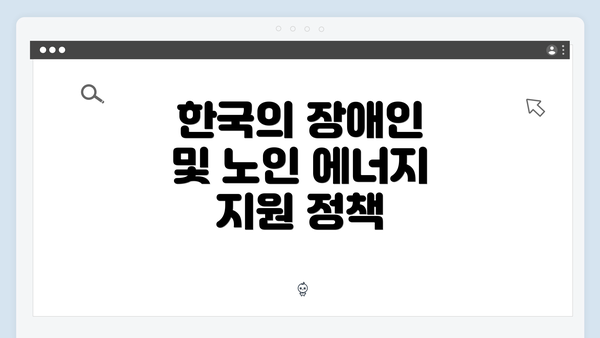 한국의 장애인 및 노인 에너지 지원 정책